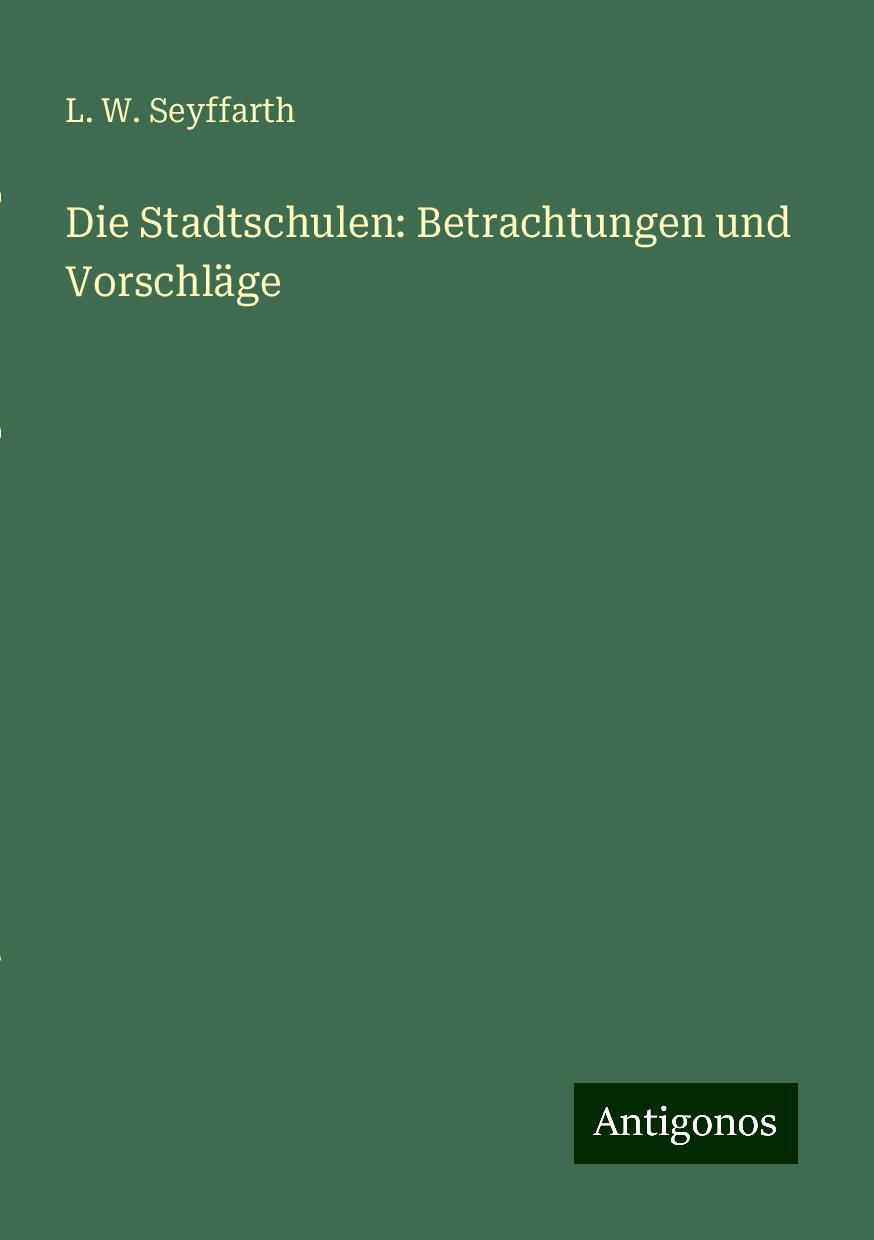 L. W. Seyffarth

Die Stadtschulen: Betrachtungen und Vorschläge

Antigonos